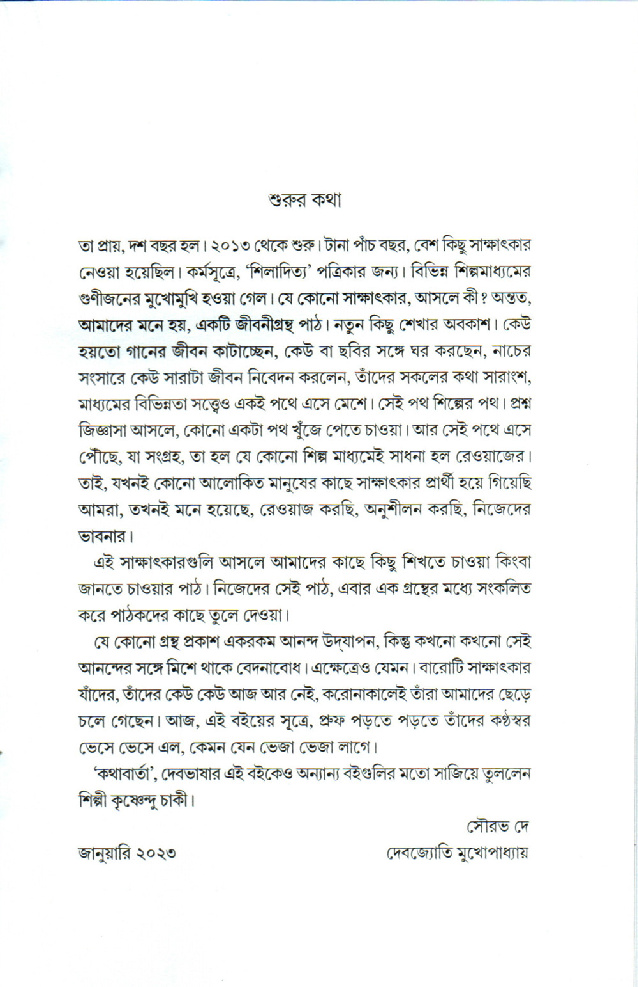 শুরুর কথা

তা প্রায়, দশ বছর হল। ২০১৩ থেকে শুরু। টানা পাঁচ বছর, বেশ কিছু সাক্ষাৎকার নেওয়া হয়েছিল। কর্মসূত্রে, 'শিলাদিত্য' পত্রিকার জন্য। বিভিন্ন শিল্পমাধ্যমের গুণীজনের মুখোমুখি হওয়া গেল। যে কোনো সাক্ষাৎকার, আসলে কী? অন্তত, আমাদের মনে হয়, একটি জীবনীগ্রন্থ পাঠ। নতুন কিছু শেখার অবকাশ। কেউ হয়তো গানের জীবন কাটাচ্ছেন, কেউ বা ছবির সঙ্গে ঘর করছেন, নাচের সংসারে কেউ সারাটা জীবন নিবেদন করলেন, তাঁদের সকলের কথা সারাংশ, মাধ্যমের বিভিন্নতা সত্ত্বেও একই পথে এসে মেশে। সেই পথ শিল্পের পথ। প্রশ্ন জিজ্ঞাসা আসলে, কোনো একটা পথ খুঁজে পেতে চাওয়া। আর সেই পথে এসে পৌঁছে, যা সংগ্রহ, তা হল যে কোনো শিল্প মাধ্যমেই সাধনা হল রেওয়াজের। তাই, যখনই কোনো আলোকিত মানুষের কাছে সাক্ষাৎকার প্রার্থী হয়ে গিয়েছি আমরা, তখনই মনে হয়েছে, রেওয়াজ করছি, অনুশীলন করছি, নিজেদের ভাবনার।

এই সাক্ষাৎকারগুলি আসলে আমাদের কাছে কিছু শিখতে চাওয়া কিংবা জানতে চাওয়ার পাঠ। নিজেদের সেই পাঠ, এবার এক গ্রন্থের মধ্যে সংকলিত করে পাঠকদের কাছে তুলে দেওয়া।

যে কোনো গ্রন্থ প্রকাশ একরকম আনন্দ উদ্‌যাপন, কিন্তু কখনো কখনো সেই আনন্দের সঙ্গে মিশে থাকে বেদনাবোধ। এক্ষেত্রেও যেমন। বারোটি সাক্ষাৎকার যাঁদের, তাঁদের কেউ কেউ আজ আর নেই, করোনাকালেই তাঁরা আমাদের ছেড়ে চলে গেছেন। আজ, এই বইয়ের সূত্রে, প্রুফ পড়তে পড়তে তাঁদের কণ্ঠস্বর ভেসে ভেসে এল, কেমন যেন ভেজা ভেজা লাগে।

'কথাবার্তা', দেবভাষার এই বইকেও অন্যান্য বইগুলির মতো সাজিয়ে তুললেন শিল্পী কৃষ্ণেন্দু চাকী।

সৌরভ দে

জানুয়ারি ২০২৩

দেবজ্যোতি মুখোপাধ্যায়